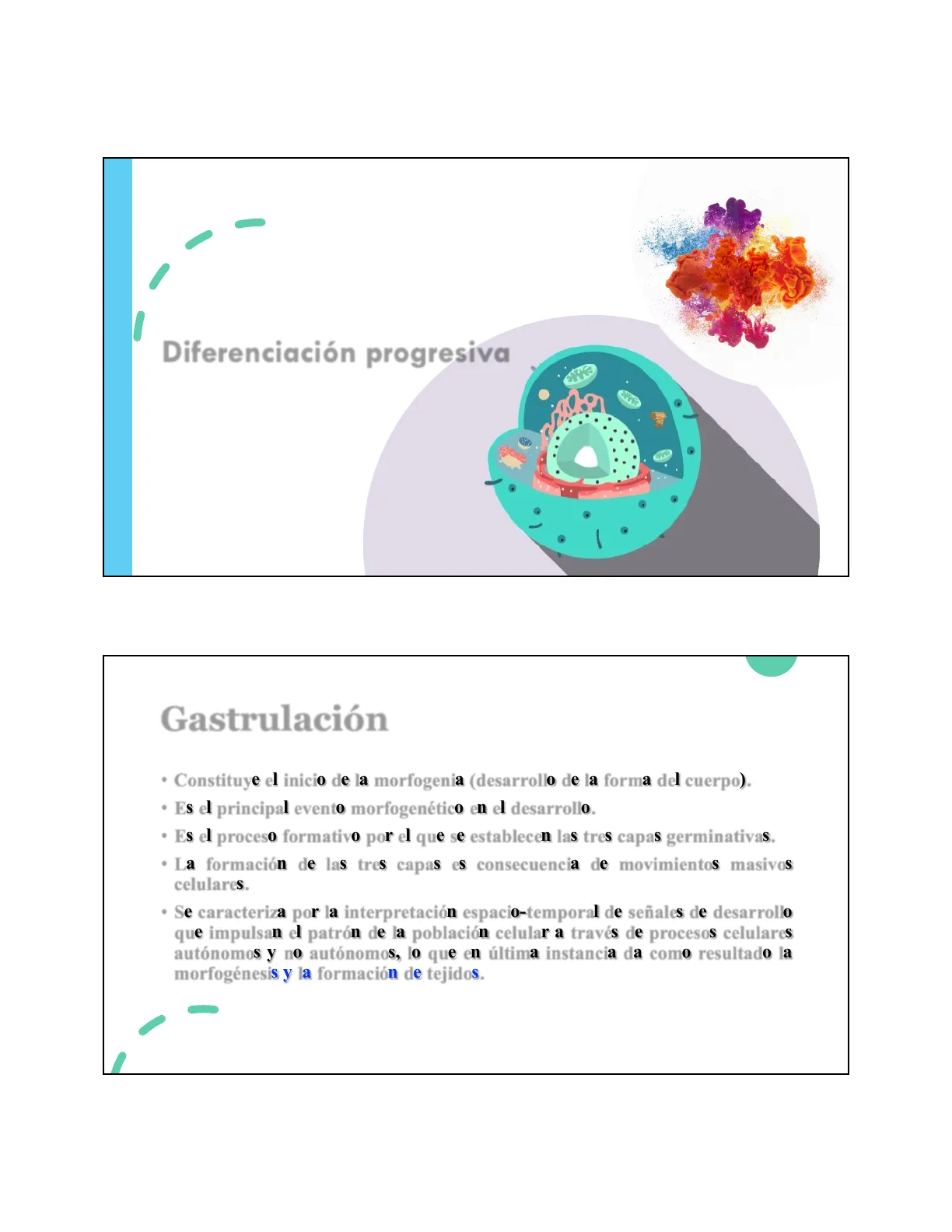 Diferenciación progresiva

Gastrulación

• Constituye el inicio de la morfogenia (desarrollo de la forma del cuerpo).
• Es el principal evento morfogenético en el desarrollo.
• Es el proceso formativo por el que se establecen las tres capas germinativas.
• La formación de las tres capas es consecuencia de movimientos masivos celulares.
• Se caracteriza por la interpretación espacio-temporal de señales de desarrollo que impulsan el patrón de la población celular a través de procesos celulares autónomos y no autónomos, lo que en última instancia da como resultado la morfogénesis y la formación de tejidos.